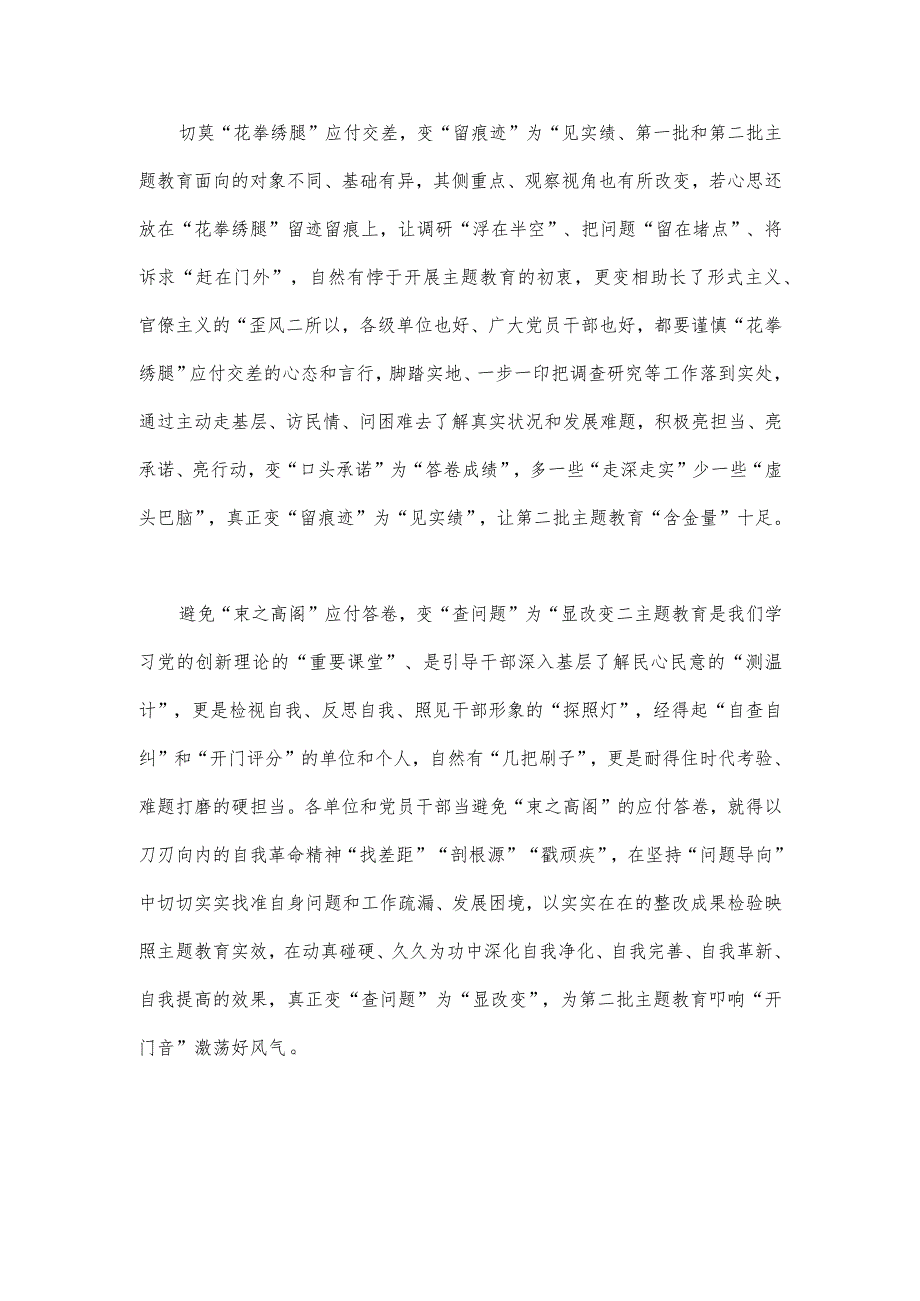 切莫“花拳绣腿”应付交差，变“留痕迹”为“见实绩、第一批和第二批主题教育面向的对象不同、基础有异，其侧重点、观察视角也有所改变，若心思还放在“花拳绣腿”留迹留痕上，让调研“浮在半空”、把问题“留在堵点”、将诉求“赶在门外”，自然有悖于开展主题教育的初衷，更变相助长了形式主义、官僚主义的“歪风二所以，各级单位也好、广大党员干部也好，都要谨慎“花拳绣腿”应付交差的心态和言行，脚踏实地、一步一印把调查研究等工作落到实处，通过主动走基层、访民情、问困难去了解真实状况和发展难题，积极亮担当、亮承诺、亮行动，变“口头承诺”为“答卷成绩”，多一些“走深走实”少一些“虚头巴脑”，真正变“留痕迹”为“见实绩”，让第二批主题教育“含金量”十足。

避免“束之高阁”应付答卷，变“查问题”为“显改变二主题教育是我们学习党的创新理论的“重要课堂”、是引导干部深入基层了解民心民意的“测温计”，更是检视自我、反思自我、照见干部形象的“探照灯”，经得起“自查自纠”和“开门评分”的单位和个人，自然有“几把刷子”，更是耐得住时代考验、难题打磨的硬担当。各单位和党员干部当避免“束之高阁”的应付答卷，就得以刀刃向内的自我革命精神“找差距”“剖根源”“戳顽疾”，在坚持“问题导向”中切切实实找准自身问题和工作疏漏、发展困境，以实实在在的整改成果检验映照主题教育实效，在动真碰硬、久久为功中深化自我净化、自我完善、自我革新、自我提高的效果，真正变“查问题”为“显改变”，为第二批主题教育叩响“开门音”激荡好风气。